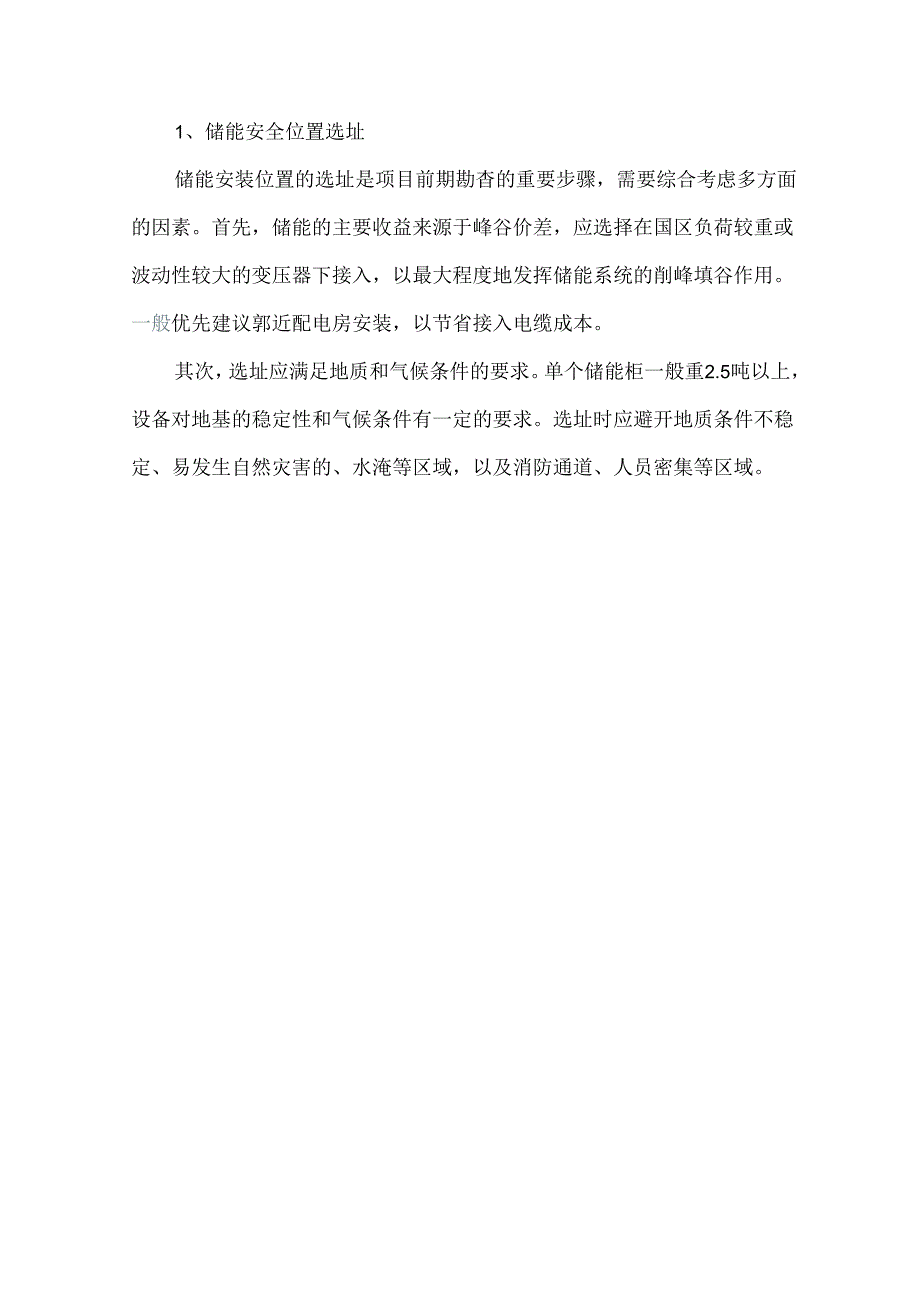 1、储能安全位置选址

储能安装位置的选址是项目前期勘杳的重要步骤，需要综合考虑多方面的因素。首先，储能的主要收益来源于峰谷价差，应选择在国区负荷较重或波动性较大的变压器下接入，以最大程度地发挥储能系统的削峰填谷作用。一般优先建议郭近配电房安装，以节省接入电缆成本。

其次，选址应满足地质和气候条件的要求。单个储能柜一般重2.5吨以上，设备对地基的稳定性和气候条件有一定的要求。选址时应避开地质条件不稳定、易发生自然灾害的、水淹等区域，以及消防通道、人员密集等区域。